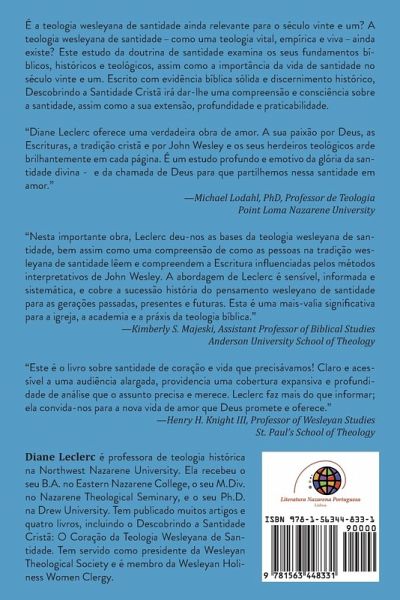 É a teologia wesleyana de santidade ainda relevante para o século vinte e um? A teologia wesleyana de santidade – como uma teologia vital, empírica e viva – ainda existe? Este estudo da doutrina de santidade examina os seus fundamentos bíblicos, históricos e teológicos, assim como a importância da vida de santidade no século vinte e um. Escrito com evidência bíblica sólida e discernimento histórico, Descobrindo a Santidade Cristã irá dar-lhe uma compreensão e consciência sobre a santidade, assim como a sua extensão, profundidade e praticabilidade.

"Diane Leclerc oferece uma verdadeira obra de amor. A sua paixão por Deus, as Escrituras, a tradição cristã e por John Wesley e os seus herdeiros teológicos arde brilhantemente em cada página. É um estudo profundo e emotivo da glória da santidade divina - e da chamada de Deus para que partilhemos nessa santidade em amor."

—Michael Lodahl, PhD, Professor de Teologia
Point Loma Nazarene University

"Nesta importante obra, Leclerc deu-nos as bases da teologia wesleyana de santidade, bem assim como uma compreensão de como as pessoas na tradição wesleyana de santidade lêem e compreendem a Escritura influenciadas pelos métodos interpretativos de John Wesley. A abordagem de Leclerc é sensível, informada e sistemática, e cobre a sucessão história do pensamento wesleyano de santidade para as gerações passadas, presentes e futuras. Esta é uma mais-valia significativa para a igreja, a academia e a práxis da teologia bíblica."

—Kimberly S. Majeski, Assistant Professor of Biblical Studies
Anderson University School of Theology

"Este é o livro sobre santidade de coração e vida que precisávamos! Claro e acessível a uma audiência alargada, providencia uma cobertura expansiva e profundidade de análise que o assunto precisa e merece. Leclerc faz mais do que informar; ela convida-nos para a nova vida de amor que Deus promete e oferece."

—Henry H. Knight III, Professor of Wesleyan Studies
St. Paul's School of Theology

Diane Leclerc é professora de teologia histórica na Northwest Nazarene University. Ela recebeu o seu B.A. no Eastern Nazarene College, o seu M.Div. no Nazarene Theological Seminary, e o seu Ph.D. na Drew University. Tem publicado muitos artigos e quatro livros, incluindo o Descobrindo a Santidade Cristã: O Coração da Teologia Wesleyana de Santidade. Tem servido como presidente da Wesleyan Theological Society e é membro da Wesleyan Holiness Women Clergy.

Literatura Nazarena Portuguesa
Lisboa

ISBN 978-1-56344-833-1
90000
9 781563 448331